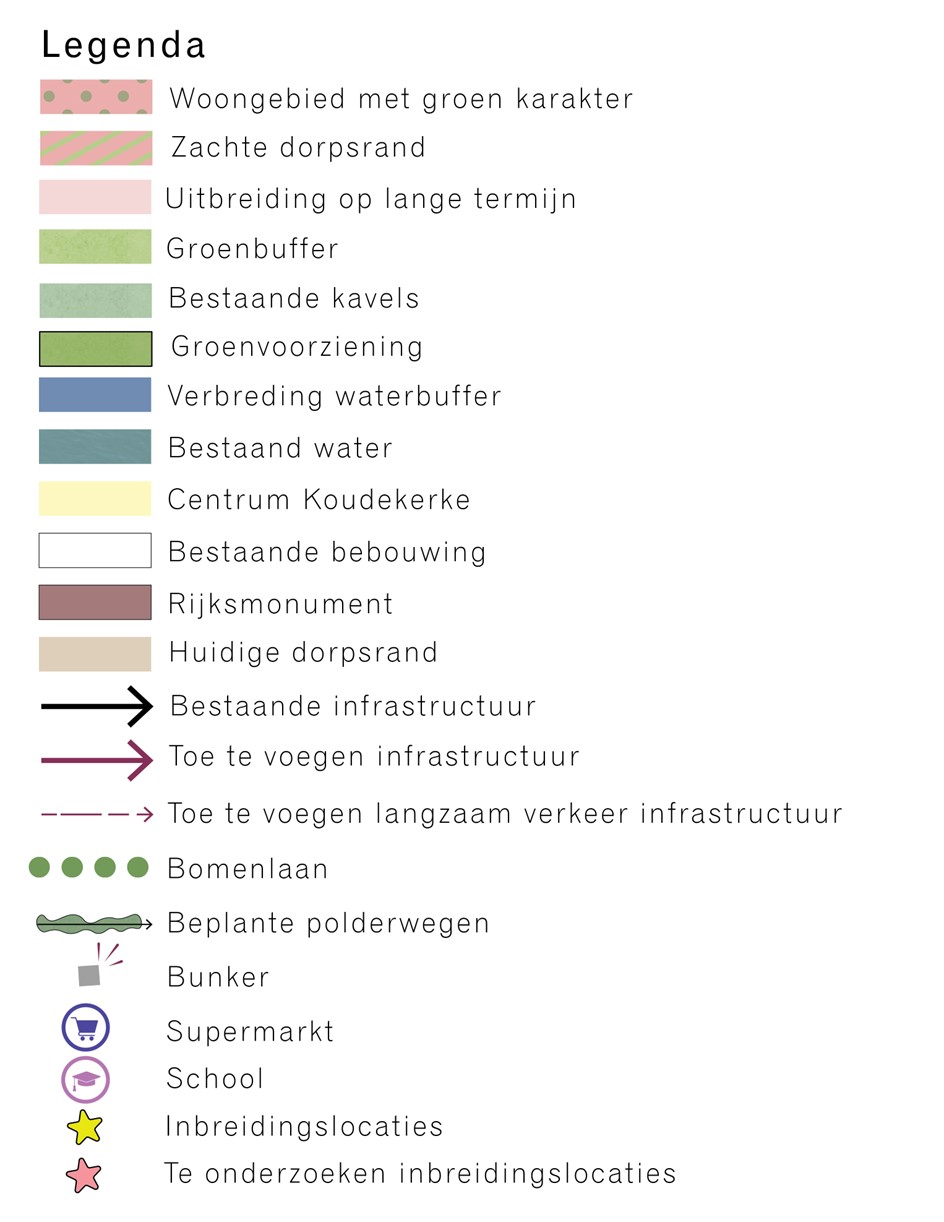 Legenda

Woongebied met groen karakter

Zachte dorpsrand

Uitbreiding op lange termijn

Groenbuffer

Bestaande kavels

Groenvoorziening

Verbreding waterbuffer

Bestaand water

Centrum Koudekerke

Bestaande bebouwing

Rijksmonument

Huidige dorpsrand

Bestaande infrastructuur

Toe te voegen infrastructuur

Toe te voegen langzaam verkeer infrastructuur

Bomenlaan

Beplante polderwegen

Bunker

Supermarkt

School

Inbreidingslocaties

Te onderzoeken inbreidingslocaties